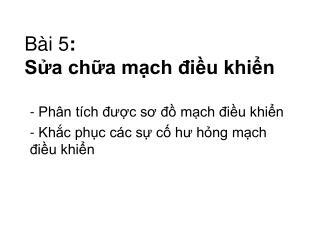 Bài 5:
Sửa chữa mạch điều khiển

- Phân tích được sơ đồ mạch điều khiển
- Khắc phục các sự cố hư hỏng mạch điều khiển